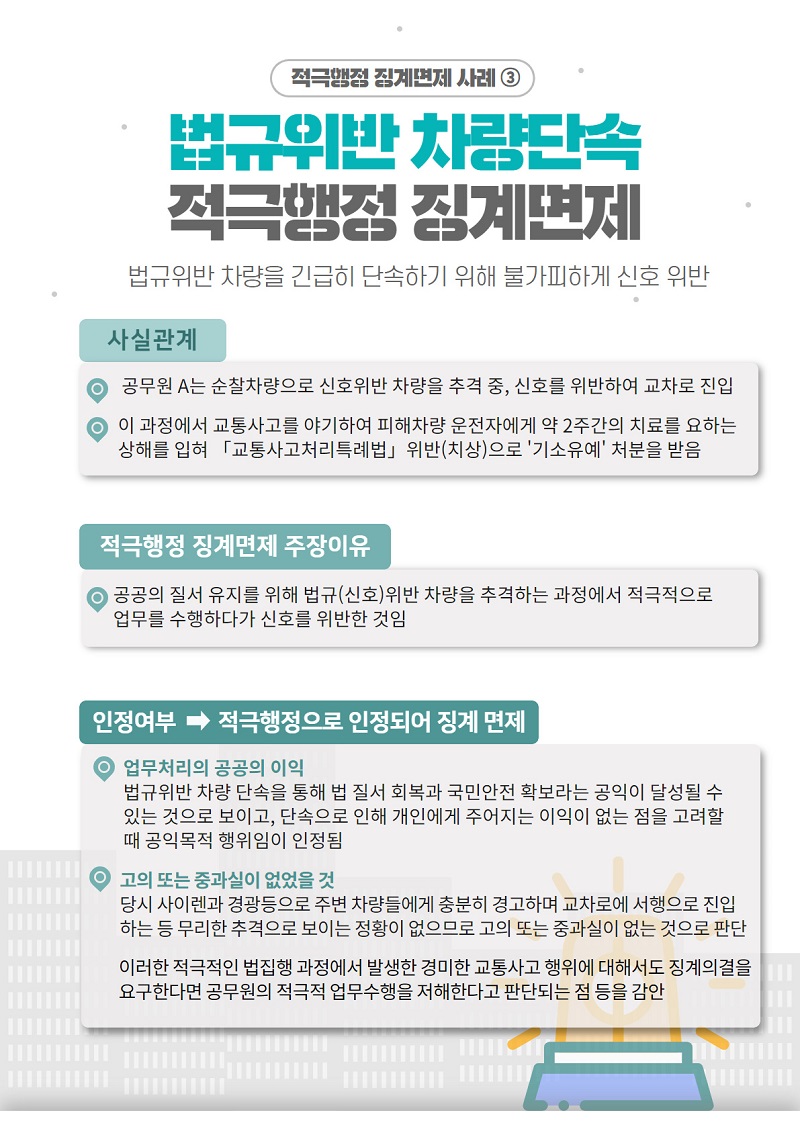 적극행정 징계면제 사례 ③

법규위반 차량단속
적극행정 징계면제

법규위반 차량을 긴급히 단속하기 위해 불가피하게 신호 위반

사실관계

공무원 A는 순찰차량으로 신호위반 차량을 추격 중, 신호를 위반하여 교차로 진입

이 과정에서 교통사고를 야기하여 피해차량 운전자에게 약 2주간의 치료를 요하는 상해를 입혀 「교통사고처리특례법」 위반(치상)으로 '기소유예' 처분을 받음

적극행정 징계면제 주장이유

공공의 질서 유지를 위해 법규(신호)위반 차량을 추격하는 과정에서 적극적으로 업무를 수행하다가 신호를 위반한 것임

인정여부 ➡ 적극행정으로 인정되어 징계 면제

업무처리의 공공의 이익
법규위반 차량 단속을 통해 법 질서 회복과 국민안전 확보라는 공익이 달성될 수 있는 것으로 보이고, 단속으로 인해 개인에게 주어지는 이익이 없는 점을 고려할 때 공익목적 행위임이 인정됨

고의 또는 중과실이 없었을 것
당시 사이렌과 경광등으로 주변 차량들에게 충분히 경고하며 교차로에 서행으로 진입하는 등 무리한 추격으로 보이는 정황이 없으므로 고의 또는 중과실이 없는 것으로 판단

이러한 적극적인 법집행 과정에서 발생한 경미한 교통사고 행위에 대해서도 징계의결을 요구한다면 공무원의 적극적 업무수행을 저해한다고 판단되는 점 등을 감안